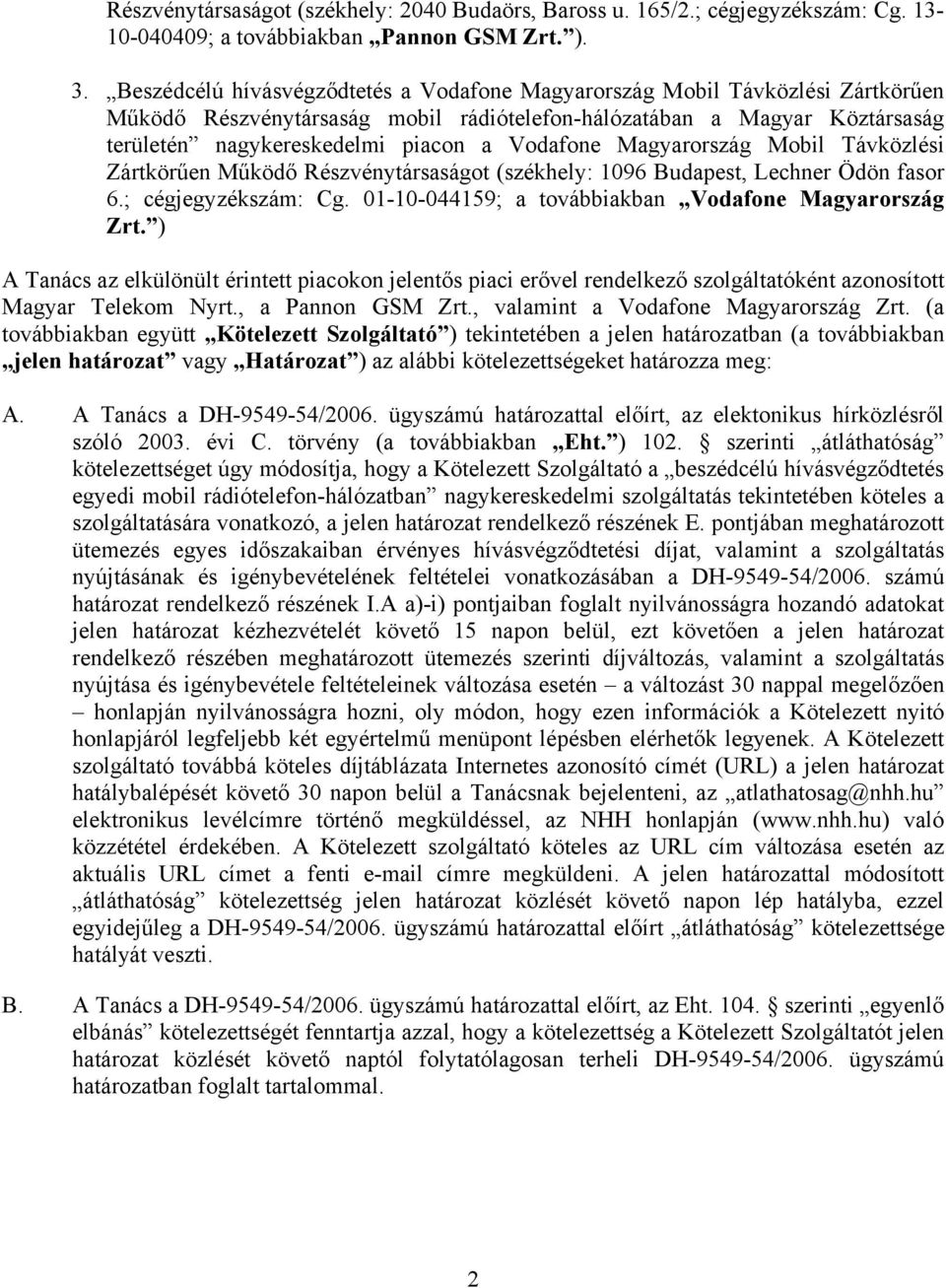 Részvénytársaságot (székhely: 2040 Budaörs, Baross u. 165/2.; cégjegyzékszám: Cg. 13-10-040409; a továbbiakban „Pannon GSM Zrt.”).

3. „Beszédcélú hívásvégződtetés a Vodafone Magyarország Mobil Távközlési Zártkörűen Működő Részvénytársaság mobil rádiótelefon-hálózatában a Magyar Köztársaság területén” nagykereskedelmi piacon a Vodafone Magyarország Mobil Távközlési Zártkörűen Működő Részvénytársaságot (székhely: 1096 Budapest, Lechner Ödön fasor 6.; cégjegyzékszám: Cg. 01-10-044159; a továbbiakban „Vodafone Magyarország Zrt.”)

A Tanács az elkülönült érintett piacokon jelentős piaci erővel rendelkező szolgáltatóként azonosított Magyar Telekom Nyrt., a Pannon GSM Zrt., valamint a Vodafone Magyarország Zrt. (a továbbiakban együtt „Kötelezett Szolgáltató”) tekintetében a jelen határozatban (a továbbiakban „jelen határozat” vagy „Határozat”) az alábbi kötelezettségeket határozza meg:

A. A Tanács a DH-9549-54/2006. ügyszámú határozattal előírt, az elektonikus hírközlésről szóló 2003. évi C. törvény (a továbbiakban „Eht.”) 102. § szerinti „átláthatóság” kötelezettséget úgy módosítja, hogy a Kötelezett Szolgáltató a „beszédcélú hívásvégződtetés egyedi mobil rádiótelefon-hálózatban” nagykereskedelmi szolgáltatás tekintetében köteles a szolgáltatására vonatkozó, a jelen határozat rendelkező részének E. pontjában meghatározott ütemezés egyes időszakaiban érvényes hívásvégződtetési díjat, valamint a szolgáltatás nyújtásának és igénybevételének feltételei vonatkozásában a DH-9549-54/2006. számú határozat rendelkező részének I.A a)-i) pontjaiban foglalt nyilvánosságra hozandó adatokat jelen határozat kézhezvételét követő 15 napon belül, ezt követően a jelen határozat rendelkező részében meghatározott ütemezés szerinti díjváltozás, valamint a szolgáltatás nyújtása és igénybevétele feltételeinek változása esetén – a változást 30 nappal megelőzően – honlapján nyilvánosságra hozni, oly módon, hogy ezen információk a Kötelezett nyitó honlapjáról legfeljebb két egyértelmű menüpont lépésben elérhetők legyenek. A Kötelezett szolgáltató továbbá köteles díjtáblázata Internetes azonosító címét (URL) a jelen határozat hatálybalépését követő 30 napon belül a Tanácsnak bejelenteni, az „atlathatosag@nhh.hu” elektronikus levélcímre történő megküldéssel, az NHH honlapján (www.nhh.hu) való közzététel érdekében. A Kötelezett szolgáltató köteles az URL cím változása esetén az aktuális URL címet a fenti e-mail címre megküldeni. A jelen határozattal módosított „átláthatóság” kötelezettség jelen határozat közlését követő napon lép hatályba, ezzel egyidejűleg a DH-9549-54/2006. ügyszámú határozattal előírt „átláthatóság” kötelezettsége hatályát veszti.

B. A Tanács a DH-9549-54/2006. ügyszámú határozattal előírt, az Eht. 104. § szerinti „egyenlő elbánás” kötelezettségét fenntartja azzal, hogy a kötelezettség a Kötelezett Szolgáltatót jelen határozat közlését követő naptól folytatólagosan terheli DH-9549-54/2006. ügyszámú határozatban foglalt tartalommal.

2